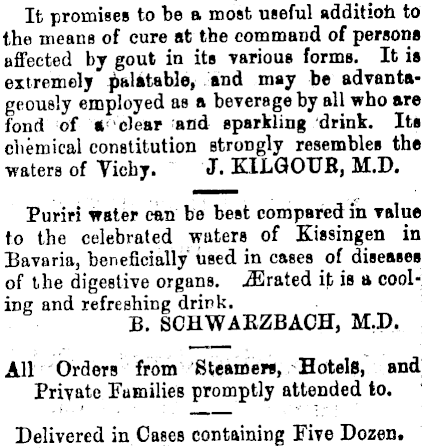 It promises to be a most useful addition to the means of cure at the command of persons affected by gout in its various forms. It is extremely palatable, and may be advantageously employed as a beverage by all who are fond of a clear and sparkling drink. Its chemical constitution strongly resembles the waters of Vichy. J. KILGOUR, M.D.

Puriri water can be best compared in value to the celebrated waters of Kissingen in Bavaria, beneficially used in cases of diseases of the digestive organs. Ærated it is a cooling and refreshing drink.
B. SCHWARZBACH, M.D.

All Orders from Steamers, Hotels, and Private Families promptly attended to.

Delivered in Cases containing Five Dozen.